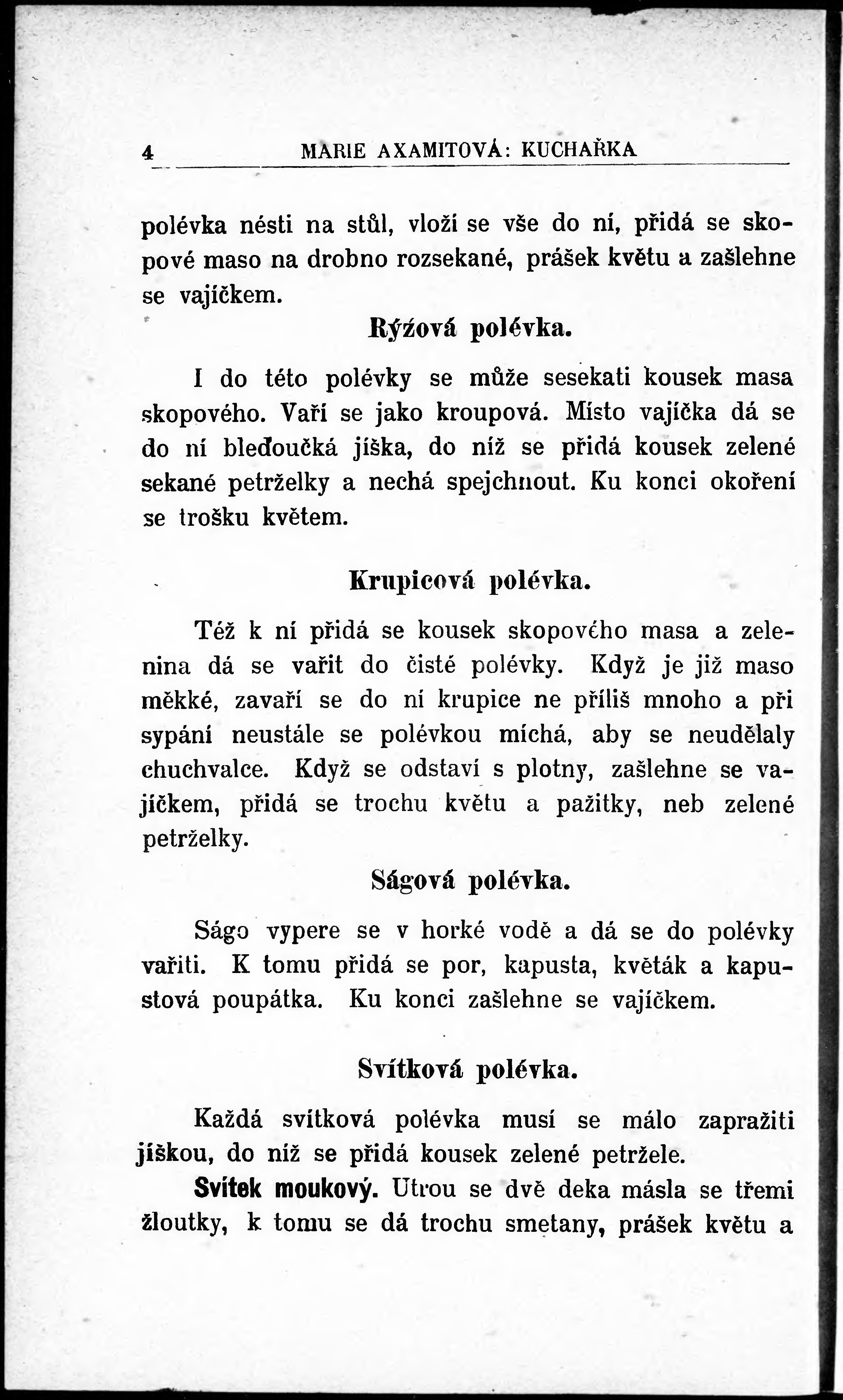 4 MARIE AXAMITOVÁ: KUCHAŘKA

polévka nésti na stůl, vloží se vše do ní, přidá se skopové maso na drobno rozsekané, prášek květu a zašlehne se vajíčkem.

Rýžová polévka.

I do této polévky se může sesekati kousek masa skopového. Vaří se jako kroupová. Místo vajíčka dá se do ní bleďoučká jíška, do níž se přidá kousek zelené sekané petrželky a nechá spejchnout. Ku konci okoření se trošku květem.

Krupicová polévka.

Též k ní přidá se kousek skopového masa a zelenina dá se vařit do čisté polévky. Když je již maso měkké, zavaří se do ní krupice ne příliš mnoho a při sypání neustále se polévkou míchá, aby se neudělaly chuchvalce. Když se odstaví s plotny, zašlehne se vajíčkem, přidá se trochu květu a pažitky, neb zelené petrželky.

Ságová polévka.

Ságo vypere se v horké vodě a dá se do polévky vařiti. K tomu přidá se por, kapusta, květák a kapustová poupátka. Ku konci zašlehne se vajíčkem.

Svítková polévka.

Každá svítková polévka musí se málo zapražiti jíškou, do níž se přidá kousek zelené petržele.

Svítek moukový. Utrou se dvě deka másla se třemi žloutky, k tomu se dá trochu smetany, prášek květu a